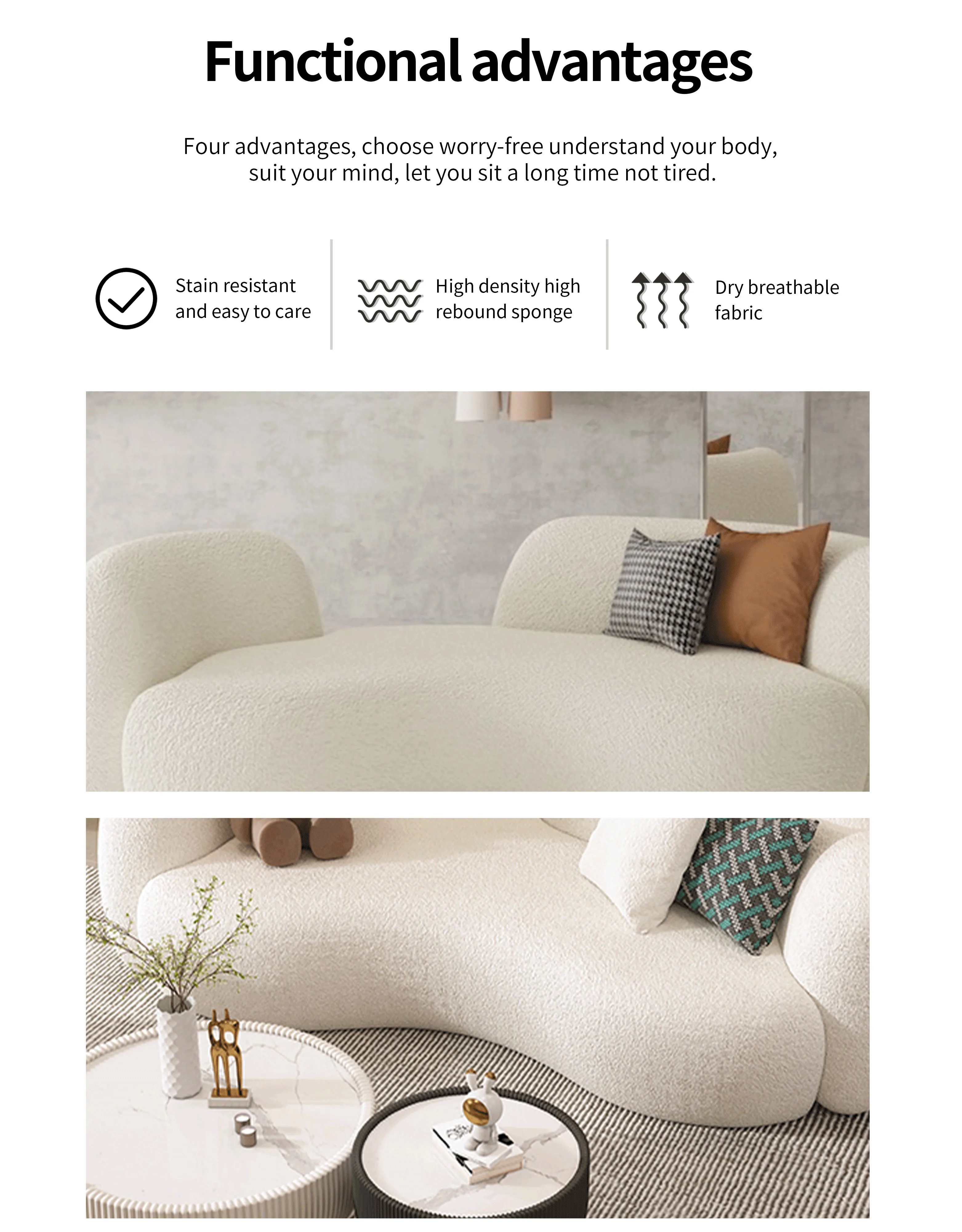 Functional advantages

Four advantages, choose worry-free understand your body, suit your mind, let you sit a long time not tired.

Stain resistant and easy to care

High density high rebound sponge

Dry breathable fabric